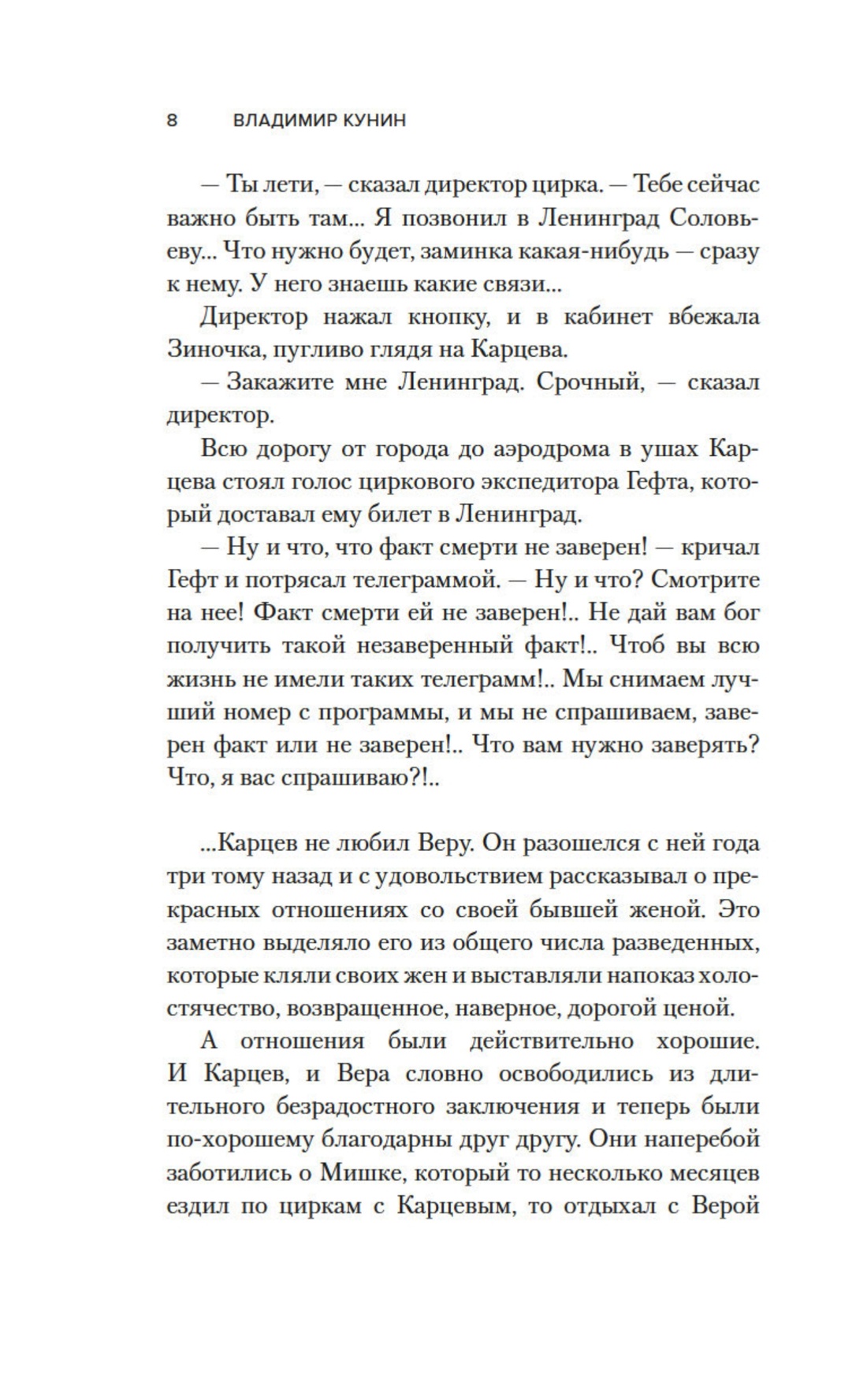 8 ВЛАДИМИР КУНИН

— Ты лети, — сказал директор цирка. — Тебе сейчас важно быть там... Я позвонил в Ленинград Соловьеву... Что нужно будет, заминка какая-нибудь — сразу к нему. У него знаешь какие связи...

Директор нажал кнопку, и в кабинет вбежала Зиночка, пугливо глядя на Карцева.

— Закажите мне Ленинград. Срочный, — сказал директор.

Всю дорогу от города до аэродрома в ушах Карцева стоял голос циркового экспедитора Гефта, который доставал ему билет в Ленинград.

— Ну и что, что факт смерти не заверен! — кричал Гефт и потрясал телеграммой. — Ну и что? Смотрите на нее! Факт смерти ей не заверен!.. Не дай вам бог получить такой незаверенный факт!.. Чтоб вы всю жизнь не имели таких телеграмм!.. Мы снимаем лучший номер с программы, и мы не спрашиваем, заверен факт или не заверен!.. Что вам нужно заверять? Что, я вас спрашиваю?!..

...Карцев не любил Веру. Он разошелся с ней года три тому назад и с удовольствием рассказывал о прекрасных отношениях со своей бывшей женой. Это заметно выделяло его из общего числа разведенных, которые кляли своих жен и выставляли напоказ холостячество, возвращенное, наверное, дорогой ценой.

А отношения были действительно хорошие. И Карцев, и Вера словно освободились из длительного безрадостного заключения и теперь были по-хорошему благодарны друг другу. Они наперебой заботились о Мишке, который то несколько месяцев ездил по циркам с Карцевым, то отдыхал с Верой